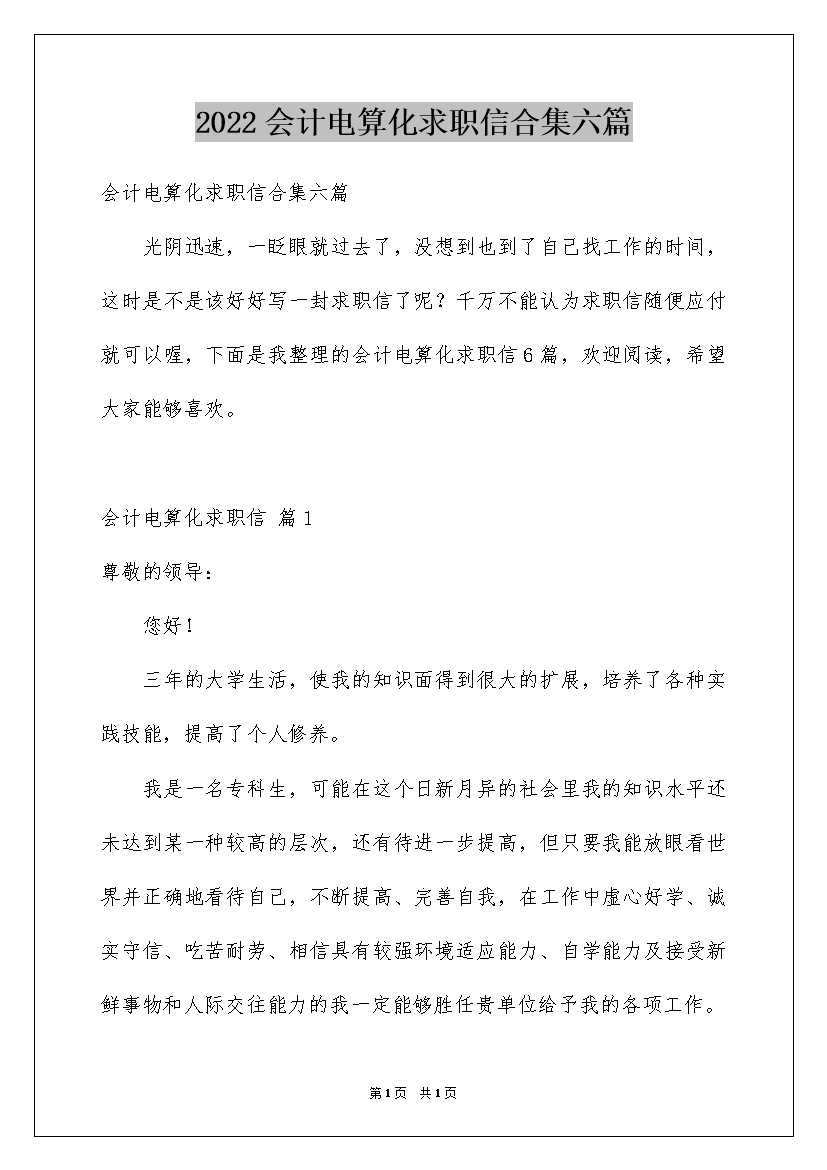 2022会计电算化求职信合集六篇

会计电算化求职信合集六篇

光阴迅速，一眨眼就过去了，没想到也到了自己找工作的时间，这时是不是该好好写一封求职信了呢？千万不能认为求职信随便应付就可以喔，下面是我整理的会计电算化求职信6篇，欢迎阅读，希望大家能够喜欢。

会计电算化求职信 篇1

尊敬的领导：

您好！

三年的大学生活，使我的知识面得到很大的扩展，培养了各种实践技能，提高了个人修养。

我是一名专科生，可能在这个日新月异的社会里我的知识水平还未达到某一种较高的层次，还有待进一步提高，但只要我能放眼看世界并正确地看待自己，不断提高、完善自我，在工作中虚心好学、诚实守信、吃苦耐劳、相信具有较强环境适应能力、自学能力及接受新鲜事物和人际交往能力的我一定能够胜任贵单位给予我的各项工作。

第1页 共1页